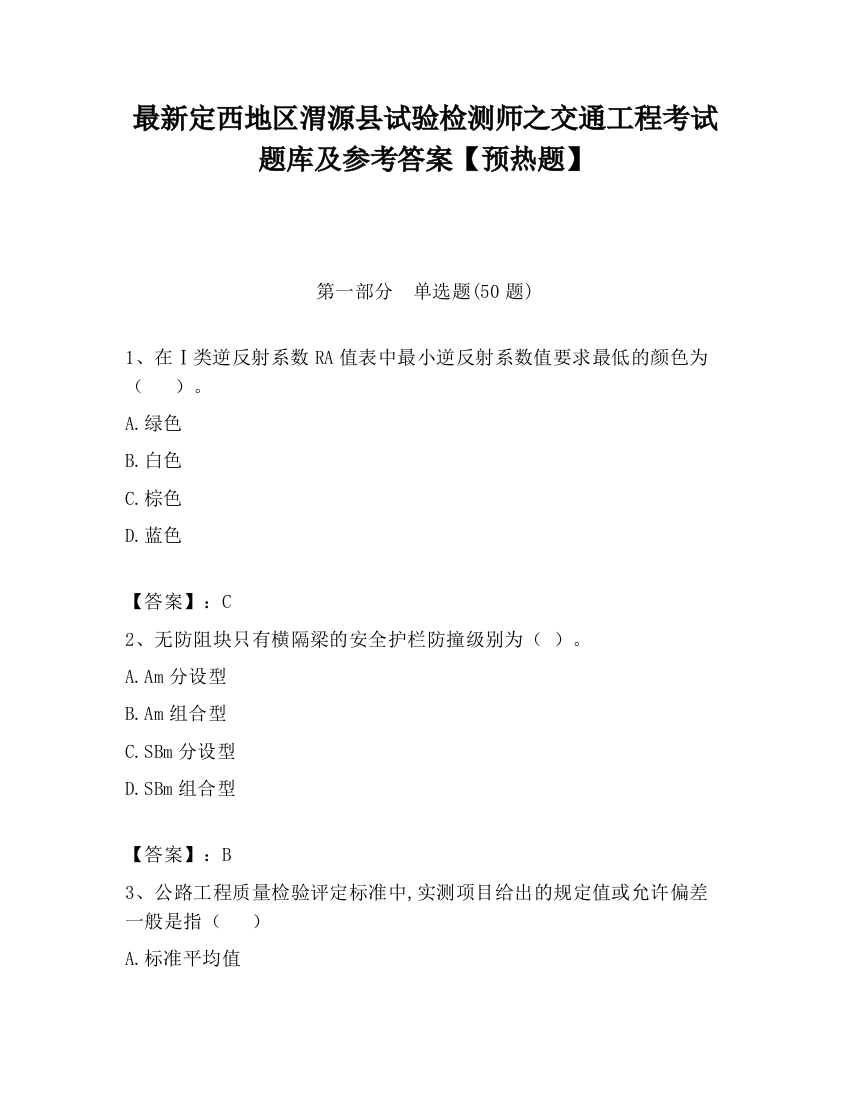 最新定西地区渭源县试验检测师之交通工程考试题库及参考答案【预热题】

第一部分　单选题(50 题)

1、在Ⅰ类逆反射系数 RA 值表中最小逆反射系数值要求最低的颜色为（　　）。

A.绿色

B.白色

C.棕色

D.蓝色

【答案】：C

2、无防阻块只有横隔梁的安全护栏防撞级别为（ ）。

A.Am 分设型

B.Am 组合型

C.SBm 分设型

D.SBm 组合型

【答案】：B

3、公路工程质量检验评定标准中,实测项目给出的规定值或允许偏差一般是指（　　）

A.标准平均值